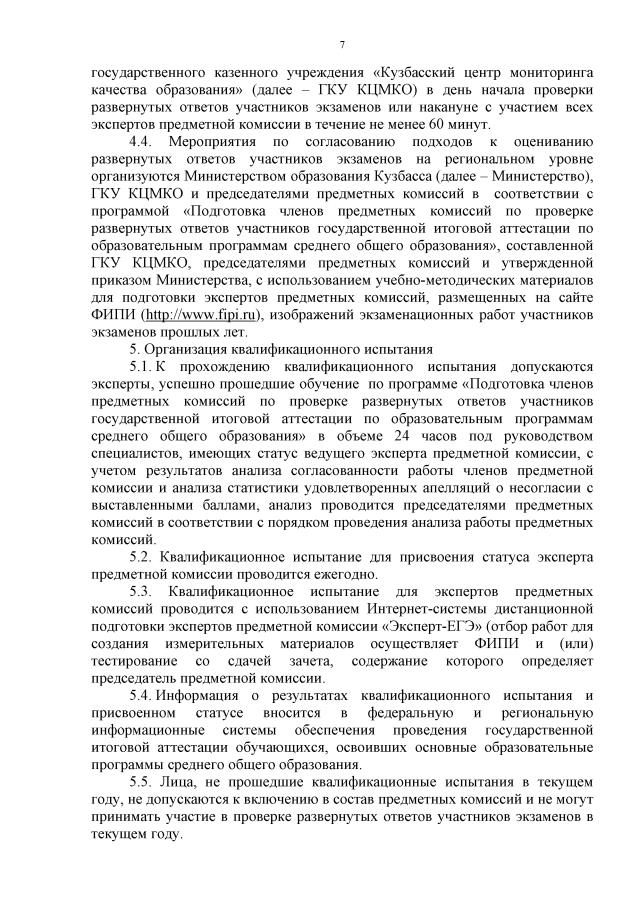 7

государственного казенного учреждения «Кузбасский центр мониторинга качества образования» (далее – ГКУ КЦМКО) в день начала проверки развернутых ответов участников экзаменов или накануне с участием всех экспертов предметной комиссии в течение не менее 60 минут.

4.4. Мероприятия по согласованию подходов к оцениванию развернутых ответов участников экзаменов на региональном уровне организуются Министерством образования Кузбасса (далее – Министерство), ГКУ КЦМКО и председателями предметных комиссий в соответствии с программой «Подготовка членов предметных комиссий по проверке развернутых ответов участников государственной итоговой аттестации по образовательным программам среднего общего образования», составленной ГКУ КЦМКО, председателями предметных комиссий и утвержденной приказом Министерства, с использованием учебно-методических материалов для подготовки экспертов предметных комиссий, размещенных на сайте ФИПИ (http://www.fipi.ru), изображений экзаменационных работ участников экзаменов прошлых лет.

5. Организация квалификационного испытания

5.1. К прохождению квалификационного испытания допускаются эксперты, успешно прошедшие обучение по программе «Подготовка членов предметных комиссий по проверке развернутых ответов участников государственной итоговой аттестации по образовательным программам среднего общего образования» в объеме 24 часов под руководством специалистов, имеющих статус ведущего эксперта предметной комиссии, с учетом результатов анализа согласованности работы членов предметной комиссии и анализа статистики удовлетворенных апелляций о несогласии с выставленными баллами, анализ проводится председателями предметных комиссий в соответствии с порядком проведения анализа работы предметных комиссий.

5.2. Квалификационное испытание для присвоения статуса эксперта предметной комиссии проводится ежегодно.

5.3. Квалификационное испытание для экспертов предметных комиссий проводится с использованием Интернет-системы дистанционной подготовки экспертов предметной комиссии «Эксперт-ЕГЭ» (отбор работ для создания измерительных материалов осуществляет ФИПИ и (или) тестирование со сдачей зачета, содержание которого определяет председатель предметной комиссии.

5.4. Информация о результатах квалификационного испытания и присвоенном статусе вносится в федеральную и региональную информационные системы обеспечения проведения государственной итоговой аттестации обучающихся, освоивших основные образовательные программы среднего общего образования.

5.5. Лица, не прошедшие квалификационные испытания в текущем году, не допускаются к включению в состав предметных комиссий и не могут принимать участие в проверке развернутых ответов участников экзаменов в текущем году.